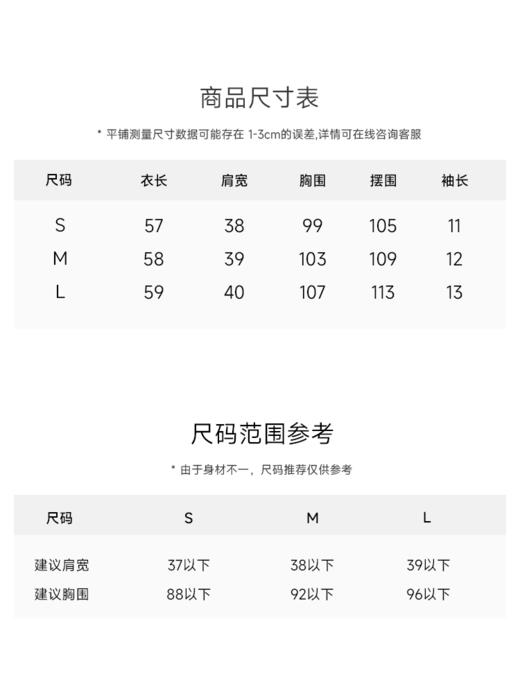 商品尺寸表

* 平铺测量尺寸数据可能存在 1-3cm的误差,详情可在线咨询客服

| 尺码 | 衣长 | 肩宽 | 胸围 | 摆围 | 袖长 |
|---|---|---|---|---|---|
| S | 57 | 38 | 99 | 105 | 11 |
| M | 58 | 39 | 103 | 109 | 12 |
| L | 59 | 40 | 107 | 113 | 13 |

尺码范围参考

* 由于身材不一,尺码推荐仅供参考

| 尺码 | S | M | L |
|---|---|---|---|
| 建议肩宽 | 37以下 | 38以下 | 39以下 |
| 建议胸围 | 88以下 | 92以下 | 96以下 |